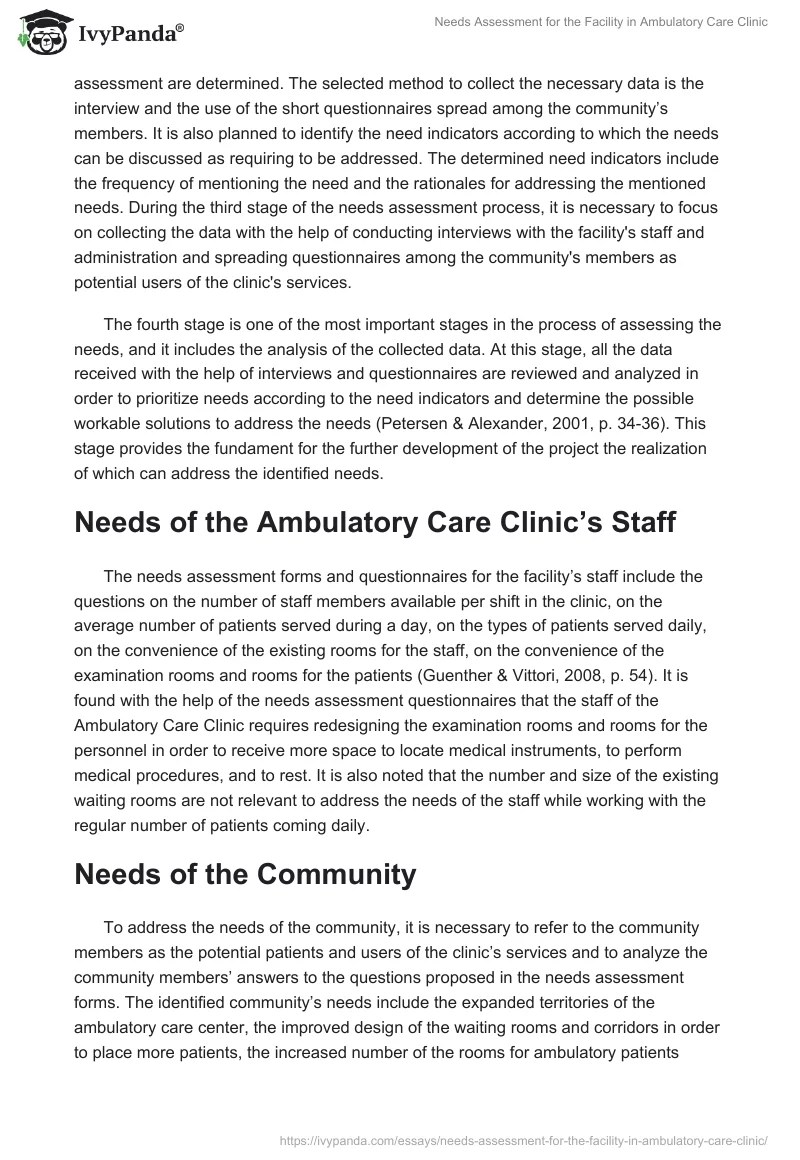 IvyPanda®

Needs Assessment for the Facility in Ambulatory Care Clinic

assessment are determined. The selected method to collect the necessary data is the interview and the use of the short questionnaires spread among the community's members. It is also planned to identify the need indicators according to which the needs can be discussed as requiring to be addressed. The determined need indicators include the frequency of mentioning the need and the rationales for addressing the mentioned needs. During the third stage of the needs assessment process, it is necessary to focus on collecting the data with the help of conducting interviews with the facility's staff and administration and spreading questionnaires among the community's members as potential users of the clinic's services.

The fourth stage is one of the most important stages in the process of assessing the needs, and it includes the analysis of the collected data. At this stage, all the data received with the help of interviews and questionnaires are reviewed and analyzed in order to prioritize needs according to the need indicators and determine the possible workable solutions to address the needs (Petersen & Alexander, 2001, p. 34-36). This stage provides the fundament for the further development of the project the realization of which can address the identified needs.

Needs of the Ambulatory Care Clinic's Staff

The needs assessment forms and questionnaires for the facility's staff include the questions on the number of staff members available per shift in the clinic, on the average number of patients served during a day, on the types of patients served daily, on the convenience of the existing rooms for the staff, on the convenience of the examination rooms and rooms for the patients (Guenther & Vittori, 2008, p. 54). It is found with the help of the needs assessment questionnaires that the staff of the Ambulatory Care Clinic requires redesigning the examination rooms and rooms for the personnel in order to receive more space to locate medical instruments, to perform medical procedures, and to rest. It is also noted that the number and size of the existing waiting rooms are not relevant to address the needs of the staff while working with the regular number of patients coming daily.

Needs of the Community

To address the needs of the community, it is necessary to refer to the community members as the potential patients and users of the clinic's services and to analyze the community members' answers to the questions proposed in the needs assessment forms. The identified community's needs include the expanded territories of the ambulatory care center, the improved design of the waiting rooms and corridors in order to place more patients, the increased number of the rooms for ambulatory patients

https://ivypanda.com/essays/needs-assessment-for-the-facility-in-ambulatory-care-clinic/